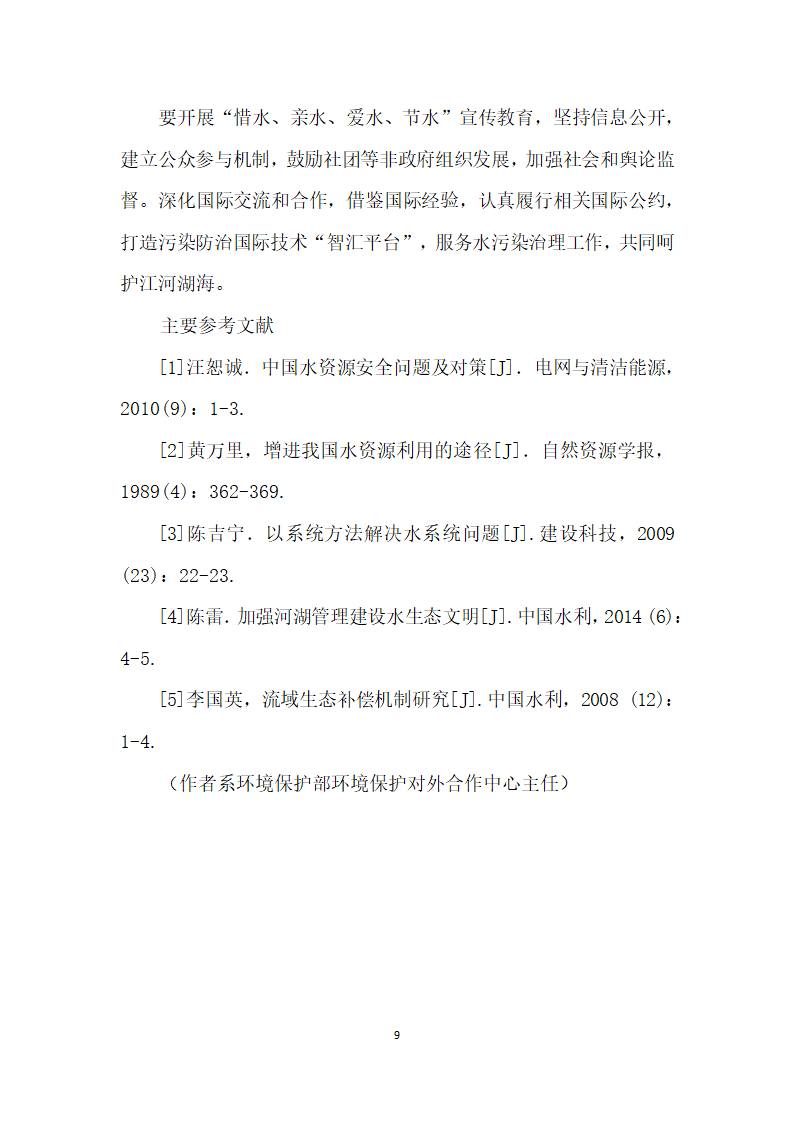 要开展“惜水、亲水、爱水、节水”宣传教育，坚持信息公开，建立公众参与机制，鼓励社团等非政府组织发展，加强社会和舆论监督。深化国际交流和合作，借鉴国际经验，认真履行相关国际公约，打造污染防治国际技术“智汇平台”，服务水污染治理工作，共同呵护江河湖海。

主要参考文献

[1]汪恕诚．中国水资源安全问题及对策[J]．电网与清洁能源，2010(9)：1-3.

[2]黄万里，增进我国水资源利用的途径[J]．自然资源学报，1989(4)：362-369.

[3]陈吉宁．以系统方法解决水系统问题[J].建设科技，2009(23)：22-23.

[4]陈雷.加强河湖管理建设水生态文明[J].中国水利，2014 (6)：4-5.

[5]李国英，流域生态补偿机制研究[J].中国水利，2008 (12)：1-4.

（作者系环境保护部环境保护对外合作中心主任）

9